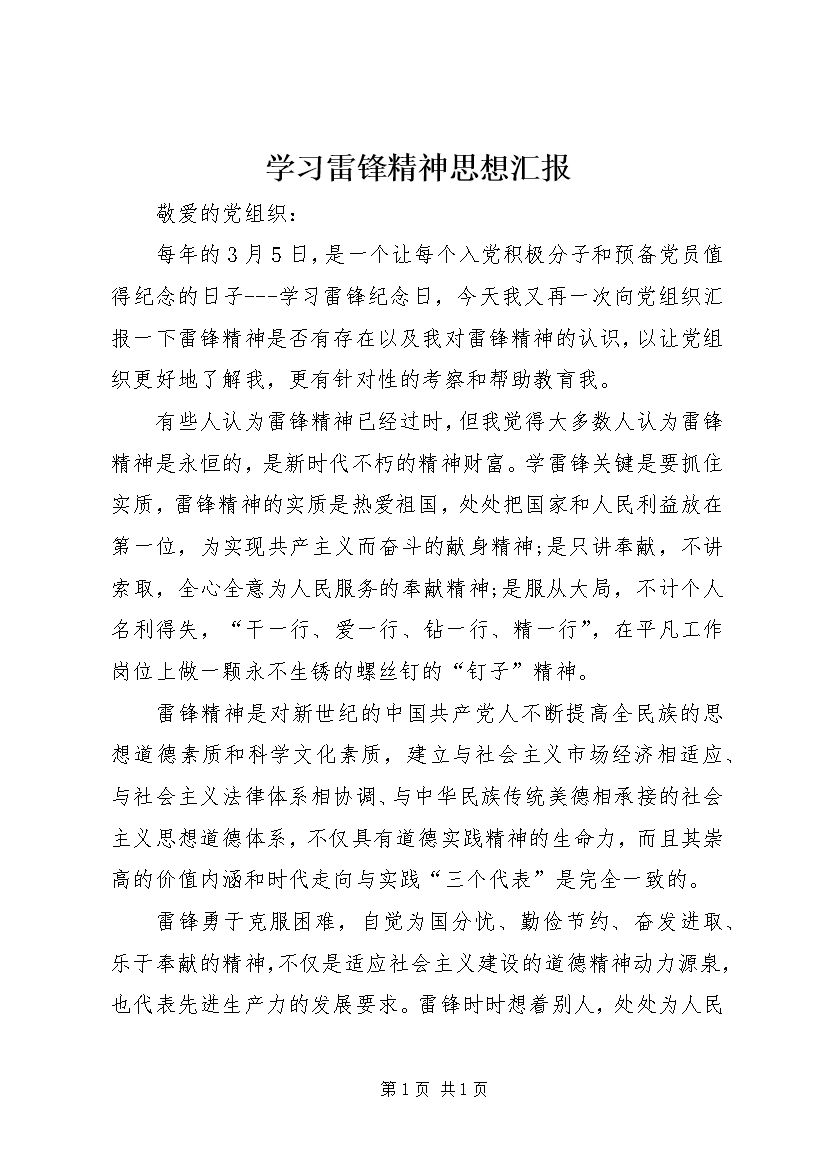 学习雷锋精神思想汇报

敬爱的党组织：

每年的3月5日，是一个让每个入党积极分子和预备党员值得纪念的日子---学习雷锋纪念日，今天我又再一次向党组织汇报一下雷锋精神是否有存在以及我对雷锋精神的认识，以让党组织更好地了解我，更有针对性的考察和帮助教育我。

有些人认为雷锋精神已经过时，但我觉得大多数人认为雷锋精神是永恒的，是新时代不朽的精神财富。学雷锋关键是要抓住实质，雷锋精神的实质是热爱祖国，处处把国家和人民利益放在第一位，为实现共产主义而奋斗的献身精神;是只讲奉献，不讲索取，全心全意为人民服务的奉献精神;是服从大局，不计个人名利得失，“干一行、爱一行、钻一行、精一行”，在平凡工作岗位上做一颗永不生锈的螺丝钉的“钉子”精神。

雷锋精神是对新世纪的中国共产党人不断提高全民族的思想道德素质和科学文化素质，建立与社会主义市场经济相适应、与社会主义法律体系相协调、与中华民族传统美德相承接的社会主义思想道德体系，不仅具有道德实践精神的生命力，而且其崇高的价值内涵和时代走向与实践“三个代表”是完全一致的。

雷锋勇于克服困难，自觉为国分忧、勤俭节约、奋发进取、乐于奉献的精神,不仅是适应社会主义建设的道德精神动力源泉，也代表先进生产力的发展要求。雷锋时时想着别人，处处为人民

第1页 共1页